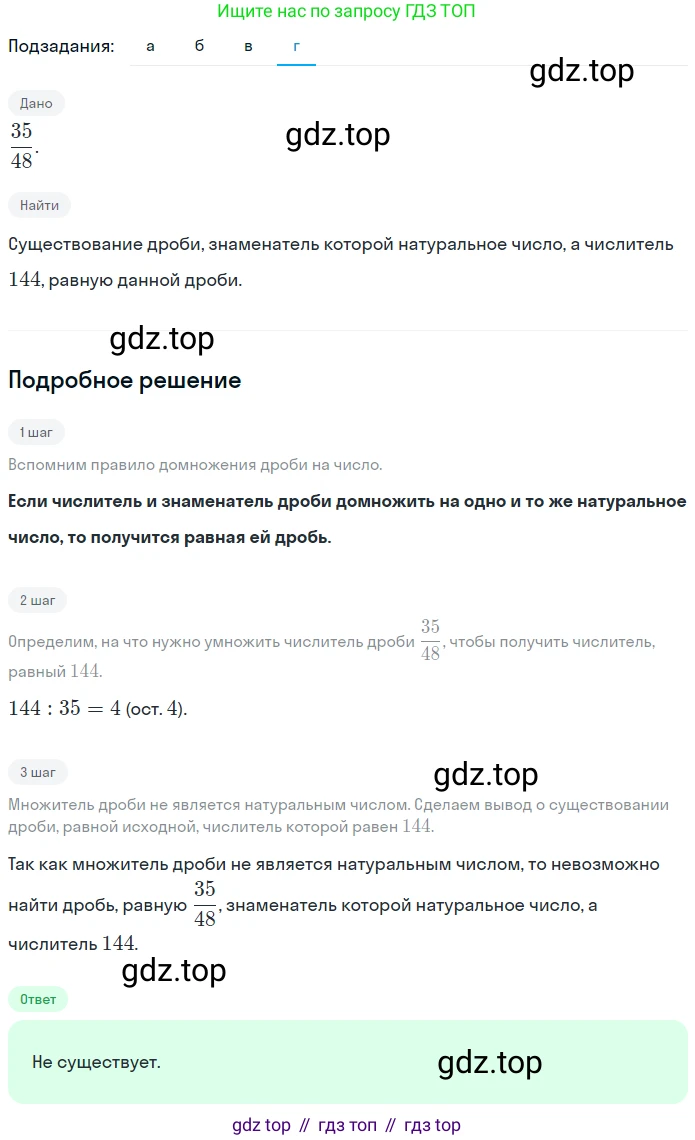 Ищите нас по запросу ГДЗ ТОП

Подзадания: а б в г

gdz.top

Дано

$\frac{35}{48}$.

gdz.top

Найти

Существование дроби, знаменатель которой натуральное число, а числитель $144$, равную данной дроби.

gdz.top

Подробное решение

1 шаг

Вспомним правило домножения дроби на число.

Если числитель и знаменатель дроби домножить на одно и то же натуральное число, то получится равная ей дробь.

2 шаг

Определим, на что нужно умножить числитель дроби $\frac{35}{48}$, чтобы получить числитель, равный $144$.

$144 : 35 = 4$ (ост. $4$).

3 шаг

gdz.top

Множитель дроби не является натуральным числом. Сделаем вывод о существовании дроби, равной исходной, числитель которой равен $144$.

Так как множитель дроби не является натуральным числом, то невозможно найти дробь, равную $\frac{35}{48}$, знаменатель которой натуральное число, а числитель $144$.

gdz.top

Ответ

Не существует.

gdz.top

gdz top // гдз топ // гдз top